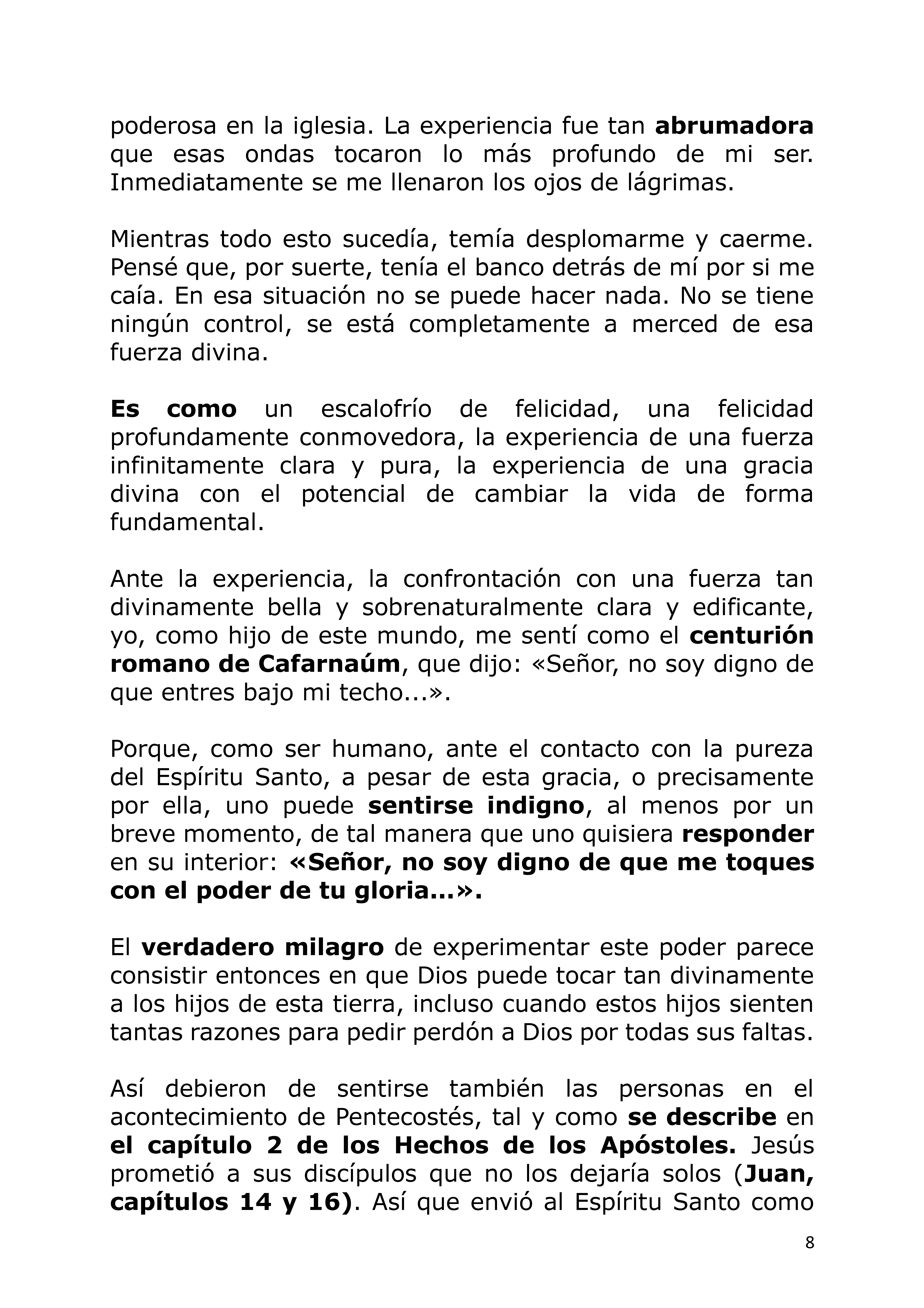 poderosa en la iglesia. La experiencia fue tan abrumadora que esas ondas tocaron lo más profundo de mi ser. Inmediatamente se me llenaron los ojos de lágrimas.

Mientras todo esto sucedía, temía desplomarme y caerme. Pensé que, por suerte, tenía el banco detrás de mí por si me caía. En esa situación no se puede hacer nada. No se tiene ningún control, se está completamente a merced de esa fuerza divina.

Es como un escalofrío de felicidad, una felicidad profundamente conmovedora, la experiencia de una fuerza infinitamente clara y pura, la experiencia de una gracia divina con el potencial de cambiar la vida de forma fundamental.

Ante la experiencia, la confrontación con una fuerza tan divinamente bella y sobrenaturalmente clara y edificante, yo, como hijo de este mundo, me sentí como el centurión romano de Cafarnaúm, que dijo: «Señor, no soy digno de que entres bajo mi techo...».

Porque, como ser humano, ante el contacto con la pureza del Espíritu Santo, a pesar de esta gracia, o precisamente por ella, uno puede sentirse indigno, al menos por un breve momento, de tal manera que uno quisiera responder en su interior: «Señor, no soy digno de que me toques con el poder de tu gloria...».

El verdadero milagro de experimentar este poder parece consistir entonces en que Dios puede tocar tan divinamente a los hijos de esta tierra, incluso cuando estos hijos sienten tantas razones para pedir perdón a Dios por todas sus faltas.

Así debieron de sentirse también las personas en el acontecimiento de Pentecostés, tal y como se describe en el capítulo 2 de los Hechos de los Apóstoles. Jesús prometió a sus discípulos que no los dejaría solos (Juan, capítulos 14 y 16). Así que envió al Espíritu Santo como

8